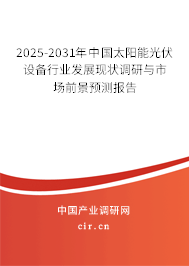 2025-2031年中国太阳能光伏设备行业发展现状调研与市场前景预测报告

中国产业调研网

cir.cn